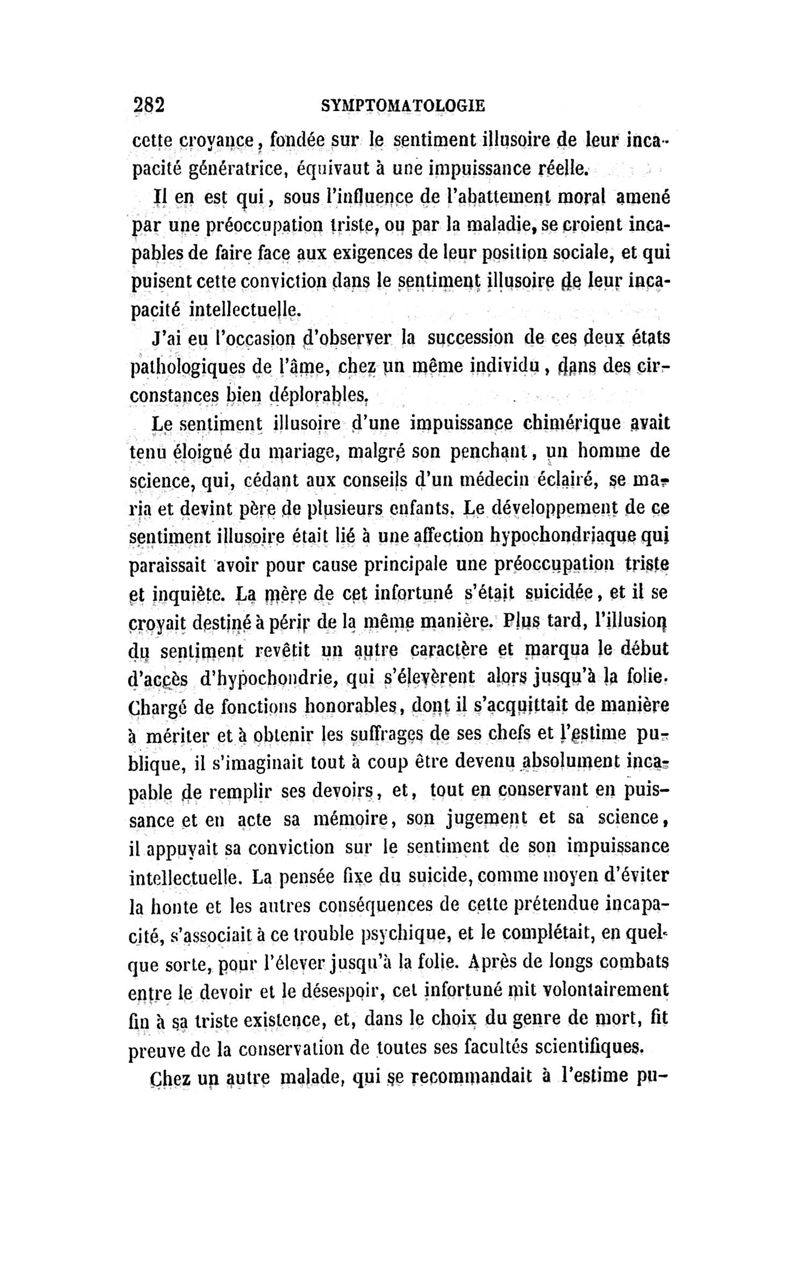 282 SYMPTOMATOLOGIE

cette croyance, fondée sur le sentiment illusoire de leur incapacité génératrice, équivaut à une impuissance réelle.

Il en est qui, sous l'influence de l'abattement moral amené par une préoccupation triste, ou par la maladie, se croient incapables de faire face aux exigences de leur position sociale, et qui puisent cette conviction dans le sentiment illusoire de leur incapacité intellectuelle.

J'ai eu l'occasion d'observer la succession de ces deux états pathologiques de l'âme, chez un même individu, dans des circonstances bien déplorables.

Le sentiment illusoire d'une impuissance chimérique avait tenu éloigné du mariage, malgré son penchant, un homme de science, qui, cédant aux conseils d'un médecin éclairé, se maria et devint père de plusieurs enfants. Le développement de ce sentiment illusoire était lié à une affection hypochondriaque qui paraissait avoir pour cause principale une préoccupation triste et inquiète. La mère de cet infortuné s'était suicidée, et il se croyait destiné à périr de la même manière. Plus tard, l'illusion du sentiment revêtit un autre caractère et marqua le début d'accès d'hypochondrie, qui s'élevèrent alors jusqu'à la folie. Chargé de fonctions honorables, dont il s'acquittait de manière à mériter et à obtenir les suffrages de ses chefs et l'estime publique, il s'imaginait tout à coup être devenu absolument incapable de remplir ses devoirs, et, tout en conservant en puissance et en acte sa mémoire, son jugement et sa science, il appuyait sa conviction sur le sentiment de son impuissance intellectuelle. La pensée fixe du suicide, comme moyen d'éviter la honte et les autres conséquences de cette prétendue incapacité, s'associait à ce trouble psychique, et le complétait, en quelque sorte, pour l'élever jusqu'à la folie. Après de longs combats entre le devoir et le désespoir, cet infortuné mit volontairement fin à sa triste existence, et, dans le choix du genre de mort, fit preuve de la conservation de toutes ses facultés scientifiques.

Chez un autre malade, qui se recommandait à l'estime pu-